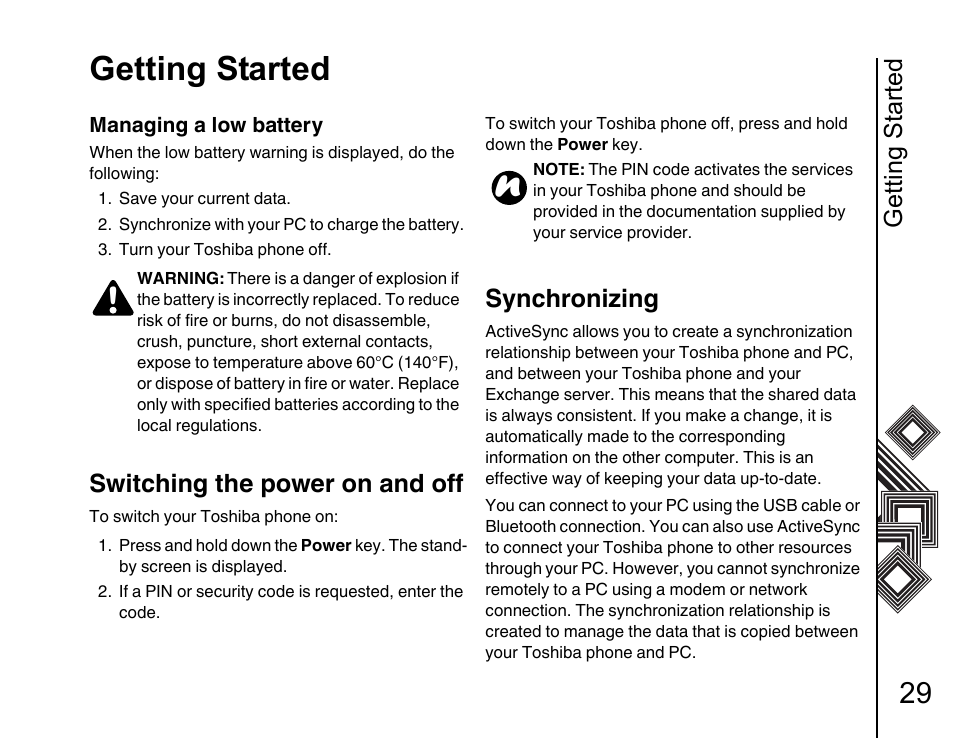 Getting Started

Managing a low battery

When the low battery warning is displayed, do the following:

1. Save your current data.
2. Synchronize with your PC to charge the battery.
3. Turn your Toshiba phone off.

WARNING: There is a danger of explosion if the battery is incorrectly replaced. To reduce risk of fire or burns, do not disassemble, crush, puncture, short external contacts, expose to temperature above 60°C (140°F), or dispose of battery in fire or water. Replace only with specified batteries according to the local regulations.

Switching the power on and off

To switch your Toshiba phone on:

1. Press and hold down the Power key. The stand-by screen is displayed.
2. If a PIN or security code is requested, enter the code.

To switch your Toshiba phone off, press and hold down the Power key.

NOTE: The PIN code activates the services in your Toshiba phone and should be provided in the documentation supplied by your service provider.

Synchronizing

ActiveSync allows you to create a synchronization relationship between your Toshiba phone and PC, and between your Toshiba phone and your Exchange server. This means that the shared data is always consistent. If you make a change, it is automatically made to the corresponding information on the other computer. This is an effective way of keeping your data up-to-date.

You can connect to your PC using the USB cable or Bluetooth connection. You can also use ActiveSync to connect your Toshiba phone to other resources through your PC. However, you cannot synchronize remotely to a PC using a modem or network connection. The synchronization relationship is created to manage the data that is copied between your Toshiba phone and PC.

Getting Started

29